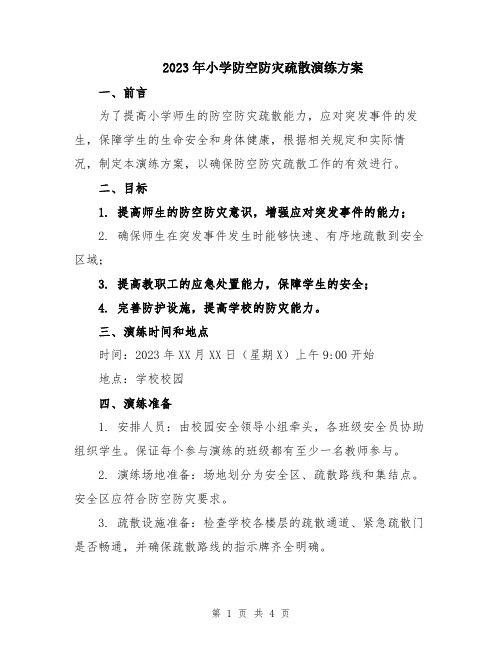 2023年小学防空防灾疏散演练方案

一、前言

为了提高小学师生的防空防灾疏散能力，应对突发事件的发生，保障学生的生命安全和身体健康，根据相关规定和实际情况，制定本演练方案，以确保防空防灾疏散工作的有效进行。

二、目标

1. 提高师生的防空防灾意识，增强应对突发事件的能力；

2. 确保师生在突发事件发生时能够快速、有序地疏散到安全区域；

3. 提高教职工的应急处置能力，保障学生的安全；

4. 完善防护设施，提高学校的防灾能力。

三、演练时间和地点

时间：2023年XX月XX日（星期X）上午9:00开始

地点：学校校园

四、演练准备

1. 安排人员：由校园安全领导小组牵头，各班级安全员协助组织学生。保证每个参与演练的班级都有至少一名教师参与。

2. 演练场地准备：场地划分为安全区、疏散路线和集结点。安全区应符合防空防灾要求。

3. 疏散设施准备：检查学校各楼层的疏散通道、紧急疏散门是否畅通，并确保疏散路线的指示牌齐全明确。

第 1 页 共 4 页